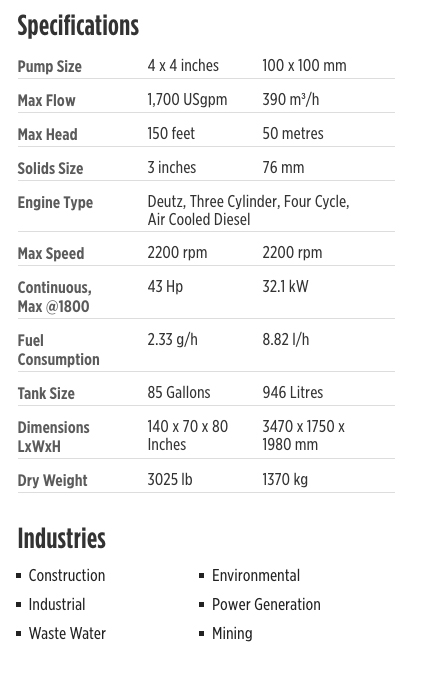 Specifications

| Pump Size | 4 x 4 inches | 100 x 100 mm |
|---|---|---|
| Max Flow | 1,700 USgpm | 390 m³/h |
| Max Head | 150 feet | 50 metres |
| Solids Size | 3 inches | 76 mm |
| Engine Type | Deutz, Three Cylinder, Four Cycle, Air Cooled Diesel | |
| Max Speed | 2200 rpm | 2200 rpm |
| Continuous, Max @1800 | 43 Hp | 32.1 kW |
| Fuel Consumption | 2.33 g/h | 8.82 l/h |
| Tank Size | 85 Gallons | 946 Litres |
| Dimensions LxWxH | 140 x 70 x 80 Inches | 3470 x 1750 x 1980 mm |
| Dry Weight | 3025 lb | 1370 kg |

Industries

- Construction
- Industrial
- Waste Water

- Environmental
- Power Generation
- Mining